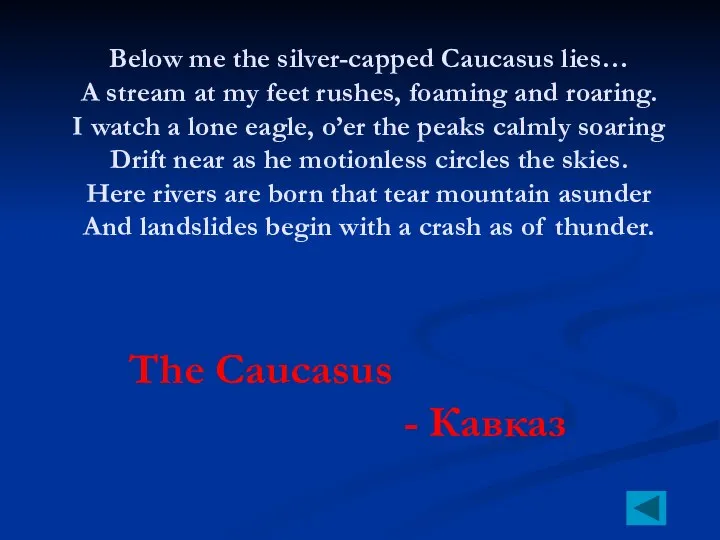 Below me the silver-capped Caucasus lies…
A stream at my feet rushes, foaming and roaring.
I watch a lone eagle, o’er the peaks calmly soaring
Drift near as he motionless circles the skies.
Here rivers are born that tear mountain asunder
And landslides begin with a crash as of thunder.

The Caucasus

- Кавказ